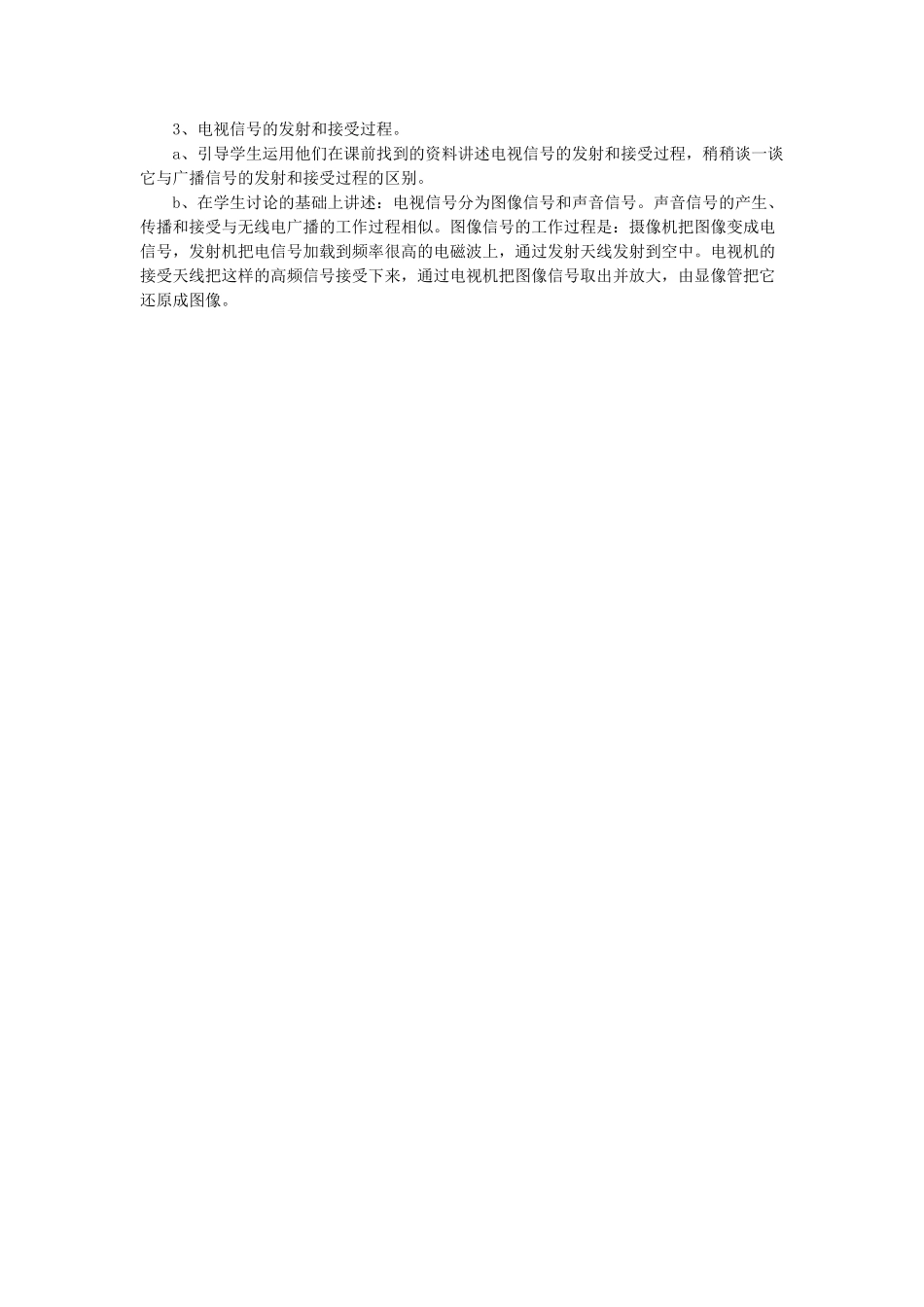 3、电视信号的发射和接受过程。

a、引导学生运用他们在课前找到的资料讲述电视信号的发射和接受过程，稍稍谈一谈它与广播信号的发射和接受过程的区别。

b、在学生讨论的基础上讲述：电视信号分为图像信号和声音信号。声音信号的产生、传播和接受与无线电广播的工作过程相似。图像信号的工作过程是：摄像机把图像变成电信号，发射机把电信号加载到频率很高的电磁波上，通过发射天线发射到空中。电视机的接受天线把这样的高频信号接受下来，通过电视机把图像信号取出并放大，由显像管把它还原成图像。